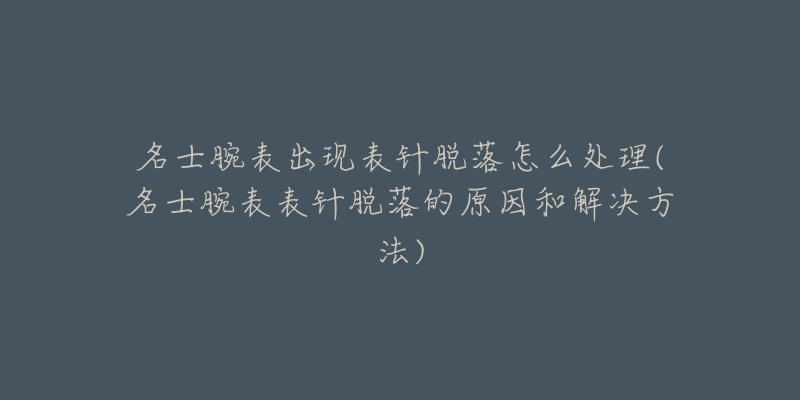 名士腕表出现表针脱落怎么处理(名士腕表表针脱落的原因和解决方法)